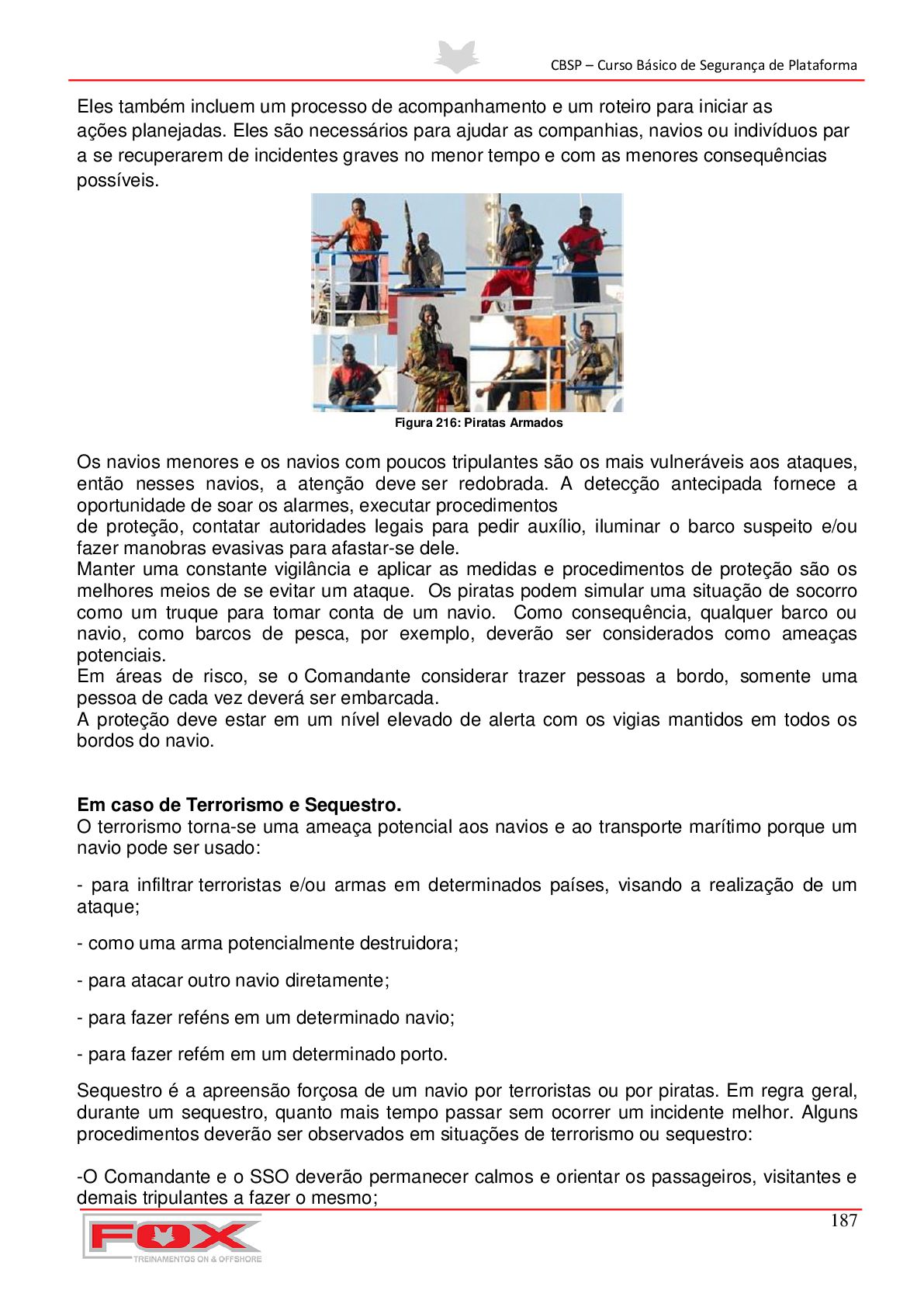 CBSP – Curso Básico de Segurança de Plataforma

Eles também incluem um processo de acompanhamento e um roteiro para iniciar as ações planejadas. Eles são necessários para ajudar as companhias, navios ou indivíduos par a se recuperarem de incidentes graves no menor tempo e com as menores consequências possíveis.

Figura 216: Piratas Armados

Os navios menores e os navios com poucos tripulantes são os mais vulneráveis aos ataques, então nesses navios, a atenção deve ser redobrada. A detecção antecipada fornece a oportunidade de soar os alarmes, executar procedimentos
de proteção, contatar autoridades legais para pedir auxílio, iluminar o barco suspeito e/ou fazer manobras evasivas para afastar-se dele.
Manter uma constante vigilância e aplicar as medidas e procedimentos de proteção são os melhores meios de se evitar um ataque. Os piratas podem simular uma situação de socorro como um truque para tomar conta de um navio. Como consequência, qualquer barco ou navio, como barcos de pesca, por exemplo, deverão ser considerados como ameaças potenciais.
Em áreas de risco, se o Comandante considerar trazer pessoas a bordo, somente uma pessoa de cada vez deverá ser embarcada.
A proteção deve estar em um nível elevado de alerta com os vigias mantidos em todos os bordos do navio.

Em caso de Terrorismo e Sequestro.
O terrorismo torna-se uma ameaça potencial aos navios e ao transporte marítimo porque um navio pode ser usado:

- para infiltrar terroristas e/ou armas em determinados países, visando a realização de um ataque;

- como uma arma potencialmente destruidora;

- para atacar outro navio diretamente;

- para fazer reféns em um determinado navio;

- para fazer refém em um determinado porto.

Sequestro é a apreensão forçosa de um navio por terroristas ou por piratas. Em regra geral, durante um sequestro, quanto mais tempo passar sem ocorrer um incidente melhor. Alguns procedimentos deverão ser observados em situações de terrorismo ou sequestro:

-O Comandante e o SSO deverão permanecer calmos e orientar os passageiros, visitantes e demais tripulantes a fazer o mesmo;

187

FOX
TREINAMENTOS ON & OFFSHORE